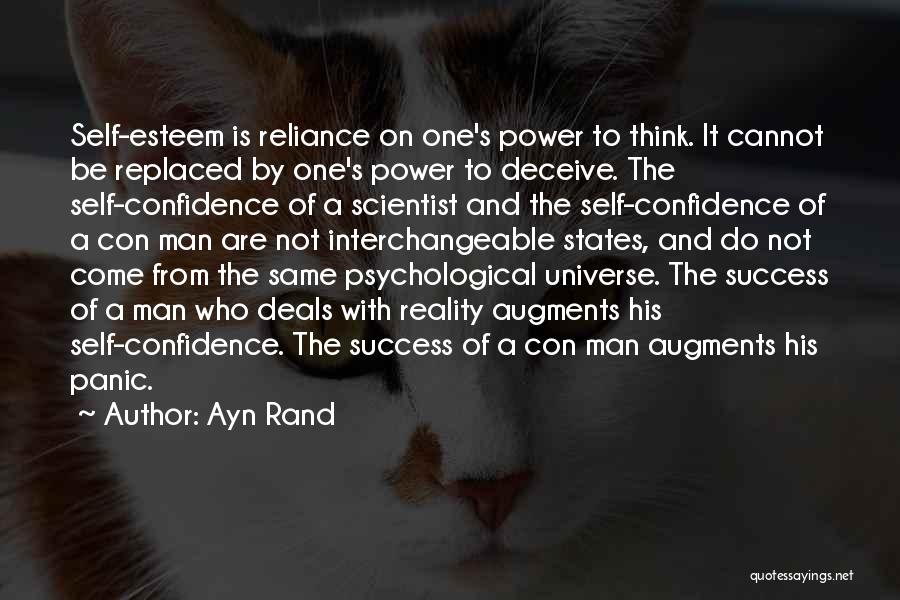 Self-esteem is reliance on one's power to think. It cannot be replaced by one's power to deceive. The self-confidence of a scientist and the self-confidence of a con man are not interchangeable states, and do not come from the same psychological universe. The success of a man who deals with reality augments his self-confidence. The success of a con man augments his panic.

~ Author: Ayn Rand

quotessayings.net